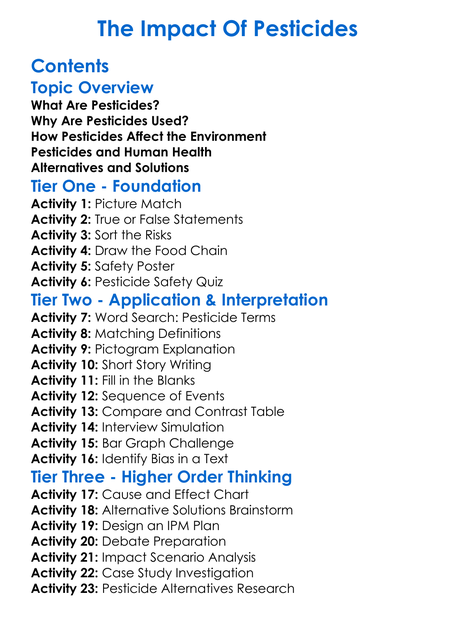 The Impact Of Pesticides

Contents

Topic Overview

What Are Pesticides?
Why Are Pesticides Used?
How Pesticides Affect the Environment
Pesticides and Human Health
Alternatives and Solutions

Tier One - Foundation

Activity 1: Picture Match
Activity 2: True or False Statements
Activity 3: Sort the Risks
Activity 4: Draw the Food Chain
Activity 5: Safety Poster
Activity 6: Pesticide Safety Quiz

Tier Two - Application & Interpretation

Activity 7: Word Search: Pesticide Terms
Activity 8: Matching Definitions
Activity 9: Pictogram Explanation
Activity 10: Short Story Writing
Activity 11: Fill in the Blanks
Activity 12: Sequence of Events
Activity 13: Compare and Contrast Table
Activity 14: Interview Simulation
Activity 15: Bar Graph Challenge
Activity 16: Identify Bias in a Text

Tier Three - Higher Order Thinking

Activity 17: Cause and Effect Chart
Activity 18: Alternative Solutions Brainstorm
Activity 19: Design an IPM Plan
Activity 20: Debate Preparation
Activity 21: Impact Scenario Analysis
Activity 22: Case Study Investigation
Activity 23: Pesticide Alternatives Research